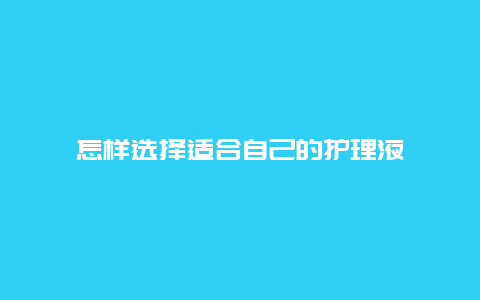 怎样选择适合自己的护理液